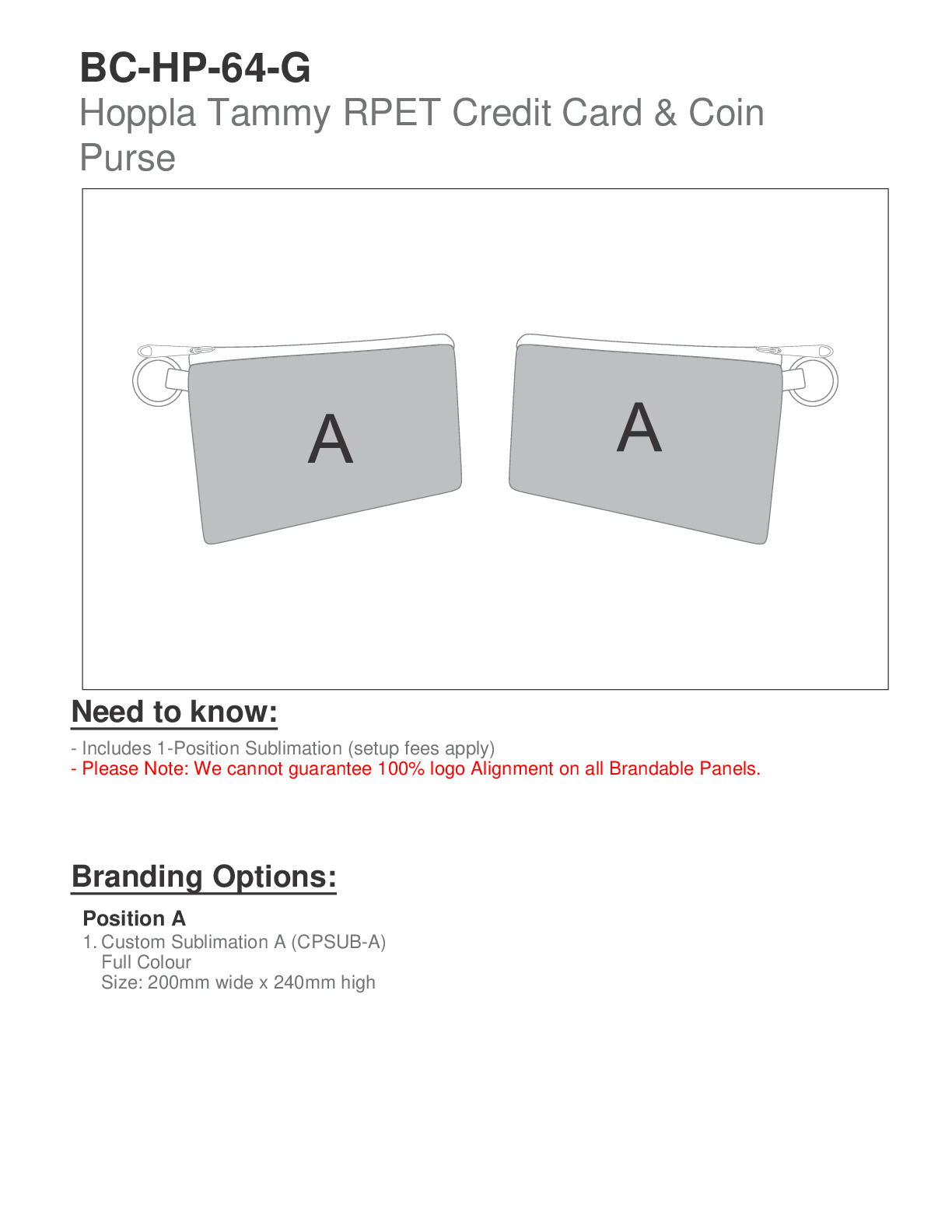 BC-HP-64-G
Hoppla Tammy RPET Credit Card & Coin Purse

A

A

Need to know:

- Includes 1-Position Sublimation (setup fees apply)
- Please Note: We cannot guarantee 100% logo Alignment on all Brandable Panels.

Branding Options:

Position A
1. Custom Sublimation A (CPSUB-A)
Full Colour
Size: 200mm wide x 240mm high